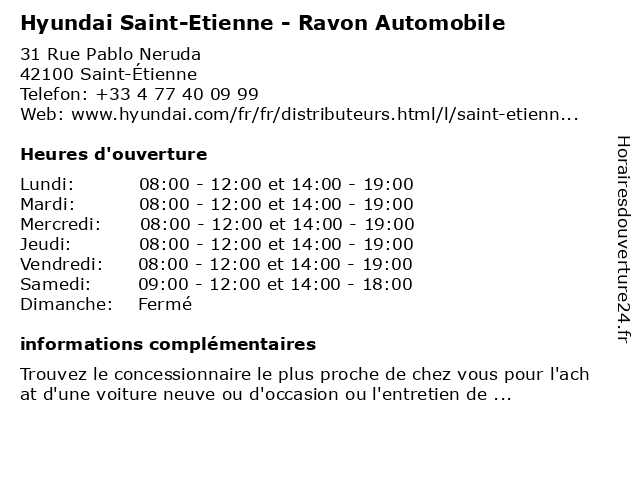 Hyundai Saint-Etienne - Ravon Automobile

31 Rue Pablo Neruda
42100 Saint-Étienne
Telefon: +33 4 77 40 09 99
Web: www.hyundai.com/fr/fr/distributeurs.html/l/saint-etienn...

Heures d'ouverture

| | |
|---|---|
| Lundi: | 08:00 - 12:00 et 14:00 - 19:00 |
| Mardi: | 08:00 - 12:00 et 14:00 - 19:00 |
| Mercredi: | 08:00 - 12:00 et 14:00 - 19:00 |
| Jeudi: | 08:00 - 12:00 et 14:00 - 19:00 |
| Vendredi: | 08:00 - 12:00 et 14:00 - 19:00 |
| Samedi: | 09:00 - 12:00 et 14:00 - 18:00 |
| Dimanche: | Fermé |

informations complémentaires

Trouvez le concessionnaire le plus proche de chez vous pour l'ach at d'une voiture neuve ou d'occasion ou l'entretien de ...

Horairesdouverture24.fr